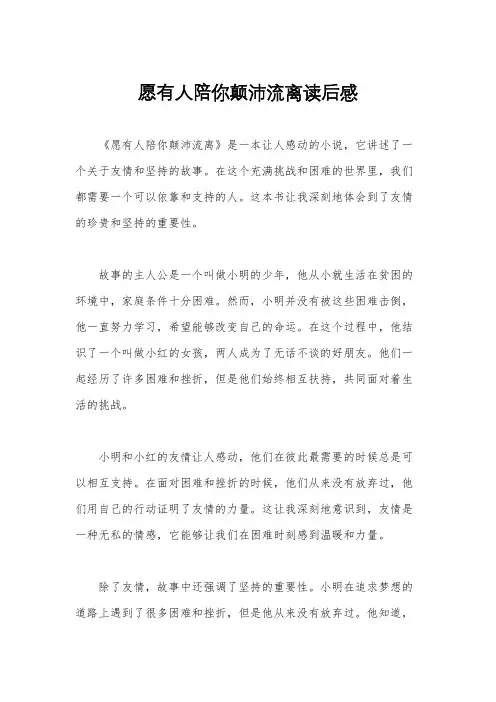 愿有人陪你颠沛流离读后感

《愿有人陪你颠沛流离》是一本让人感动的小说，它讲述了一个关于友情和坚持的故事。在这个充满挑战和困难的世界里，我们都需要一个可以依靠和支持的人。这本书让我深刻地体会到了友情的珍贵和坚持的重要性。

故事的主人公是一个叫做小明的少年，他从小就生活在贫困的环境中，家庭条件十分困难。然而，小明并没有被这些困难击倒，他一直努力学习，希望能够改变自己的命运。在这个过程中，他结识了一个叫做小红的女孩，两人成为了无话不谈的好朋友。他们一起经历了许多困难和挫折，但是他们始终相互扶持，共同面对着生活的挑战。

小明和小红的友情让人感动，他们在彼此最需要的时候总是可以相互支持。在面对困难和挫折的时候，他们从来没有放弃过，他们用自己的行动证明了友情的力量。这让我深刻地意识到，友情是一种无私的情感，它能够让我们在困难时刻感到温暖和力量。

除了友情，故事中还强调了坚持的重要性。小明在追求梦想的道路上遇到了很多困难和挫折，但是他从来没有放弃过。他知道，